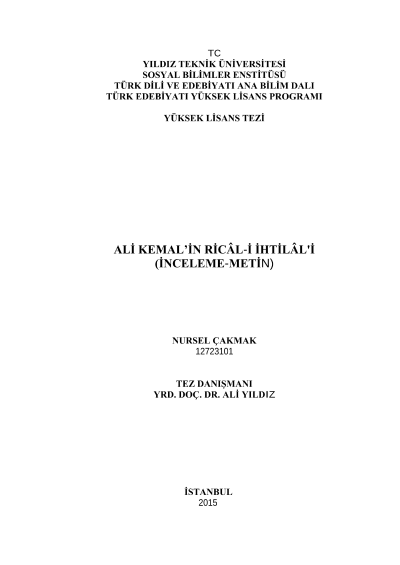 TC
YILDIZ TEKNİK ÜNİVERSİTESİ
SOSYAL BİLİMLER ENSTİTÜSÜ
TÜRK DİLİ VE EDEBİYATI ANA BİLİM DALI
TÜRK EDEBİYATI YÜKSEK LİSANS PROGRAMI

YÜKSEK LİSANS TEZİ

ALİ KEMAL'İN RİCÂL-İ İHTİLÂL'İ
(İNCELEME-METİN)

NURSEL ÇAKMAK
12723101

TEZ DANIŞMANI
YRD. DOÇ. DR. ALİ YILDIZ

İSTANBUL
2015